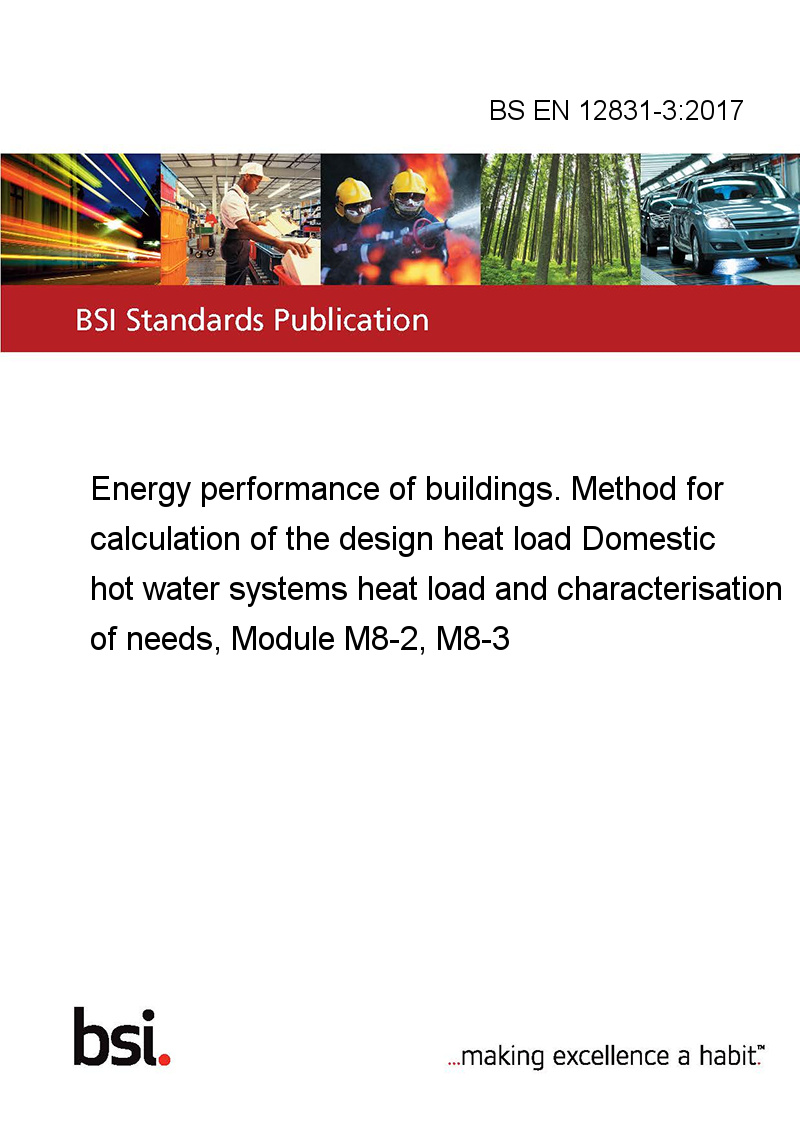 BS EN 12831-3:2017

BSI Standards Publication

Energy performance of buildings. Method for calculation of the design heat load Domestic hot water systems heat load and characterisation of needs, Module M8-2, M8-3

bsi.

...making excellence a habit.™